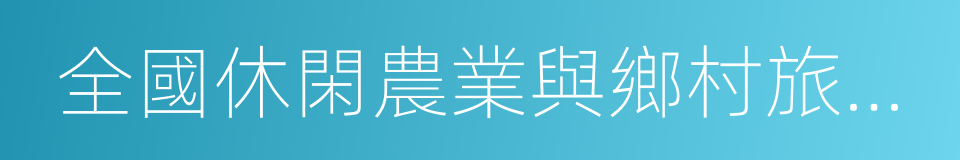 全國休閑農業與鄉村旅...